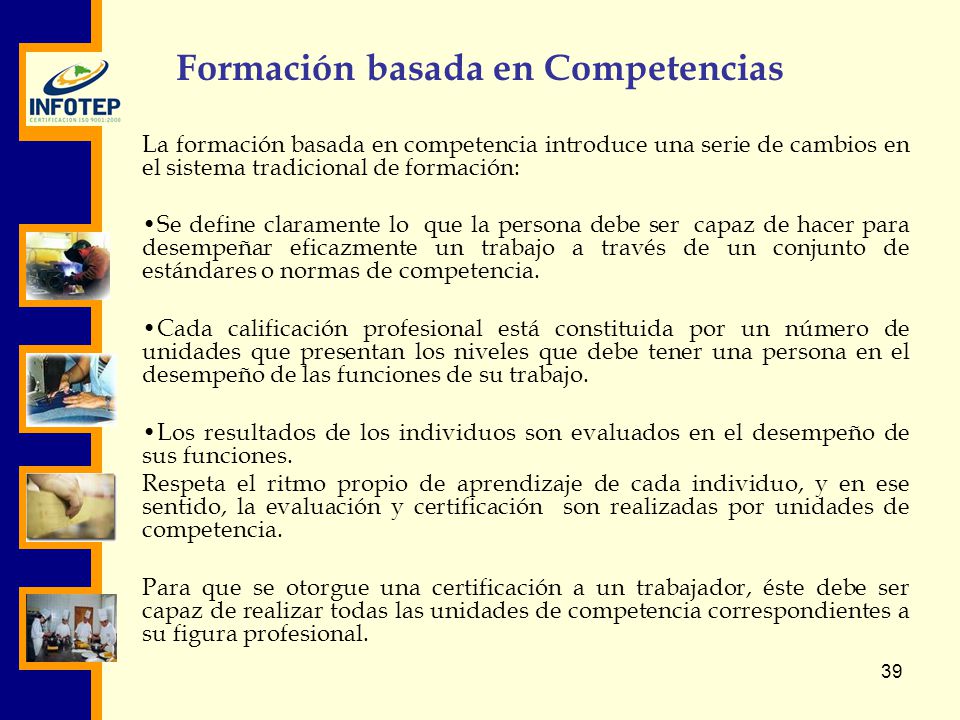 INFOTEP
CERTIFICACION ISO 9001:2000

Formación basada en Competencias

La formación basada en competencia introduce una serie de cambios en el sistema tradicional de formación:

•Se define claramente lo que la persona debe ser capaz de hacer para desempeñar eficazmente un trabajo a través de un conjunto de estándares o normas de competencia.

•Cada calificación profesional está constituida por un número de unidades que presentan los niveles que debe tener una persona en el desempeño de las funciones de su trabajo.

•Los resultados de los individuos son evaluados en el desempeño de sus funciones.

Respeta el ritmo propio de aprendizaje de cada individuo, y en ese sentido, la evaluación y certificación son realizadas por unidades de competencia.

Para que se otorgue una certificación a un trabajador, éste debe ser capaz de realizar todas las unidades de competencia correspondientes a su figura profesional.

39